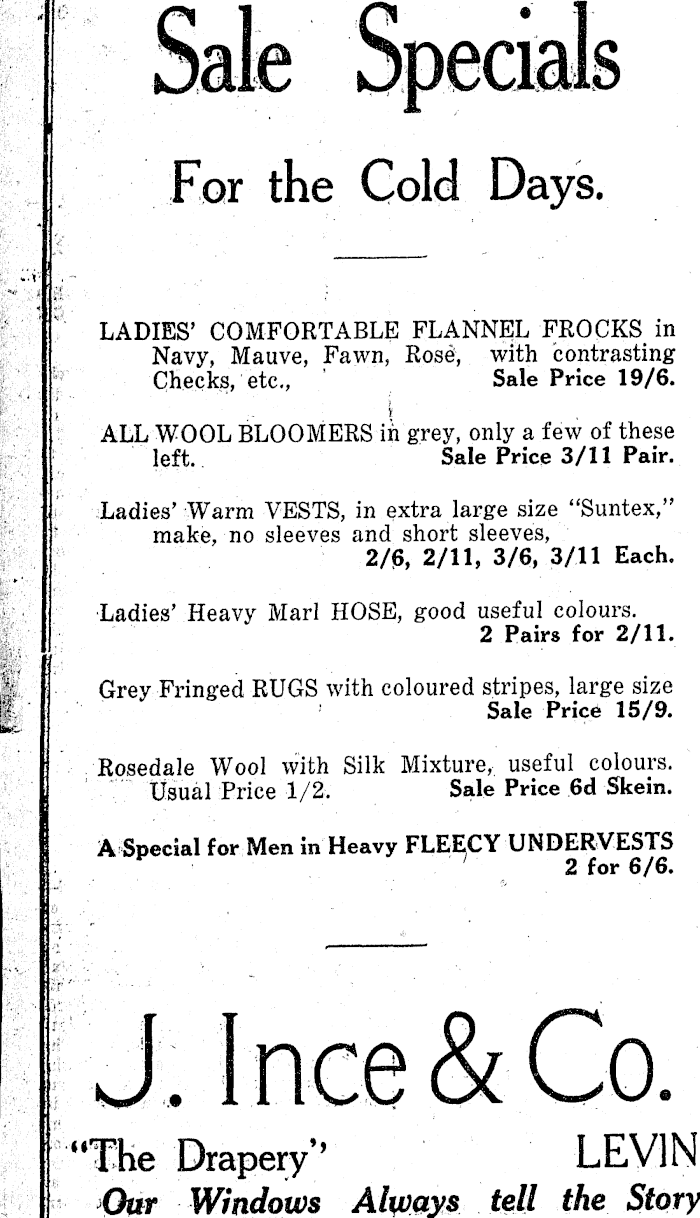 Sale Specials

For the Cold Days.

LADIES' COMFORTABLE FLANNEL FROCKS in Navy, Mauve, Fawn, Rose, with contrasting Checks, etc., Sale Price 19/6.

ALL WOOL BLOOMERS in grey, only a few of these left. Sale Price 3/11 Pair.

Ladies' Warm VESTS, in extra large size "Suntex," make, no sleeves and short sleeves, 2/6, 2/11, 3/6, 3/11 Each.

Ladies' Heavy Marl HOSE, good useful colours. 2 Pairs for 2/11.

Grey Fringed RUGS with coloured stripes, large size Sale Price 15/9.

Rosedale Wool with Silk Mixture, useful colours. Usual Price 1/2. Sale Price 6d Skein.

A Special for Men in Heavy FLEECY UNDERVESTS 2 for 6/6.

J. Ince & Co.

"The Drapery" LEVIN

Our Windows Always tell the Story